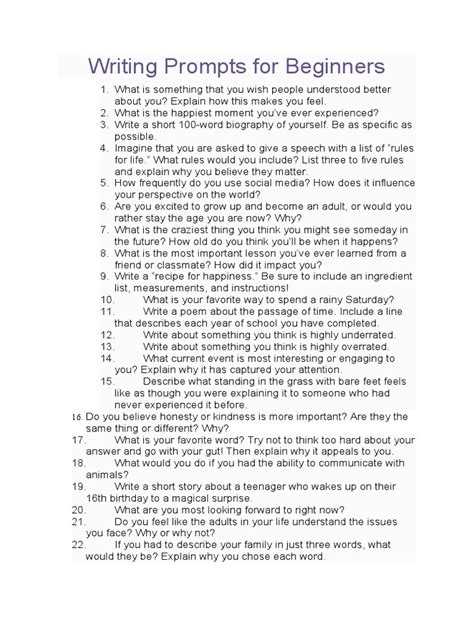 Writing Prompts for Beginners

1. What is something that you wish people understood better about you? Explain how this makes you feel.
2. What is the happiest moment you've ever experienced?
3. Write a short 100-word biography of yourself. Be as specific as possible.
4. Imagine that you are asked to give a speech with a list of "rules for life." What rules would you include? List three to five rules and explain why you believe they matter.
5. How frequently do you use social media? How does it influence your perspective on the world?
6. Are you excited to grow up and become an adult, or would you rather stay the age you are now? Why?
7. What is the craziest thing you think you might see someday in the future? How old do you think you'll be when it happens?
8. What is the most important lesson you've ever learned from a friend or classmate? How did it impact you?
9. Write a "recipe for happiness." Be sure to include an ingredient list, measurements, and instructions!
10. What is your favorite way to spend a rainy Saturday?
11. Write a poem about the passage of time. Include a line that describes each year of school you have completed.
12. Write about something you think is highly underrated.
13. Write about something you think is highly overrated.
14. What current event is most interesting or engaging to you? Explain why it has captured your attention.
15. Describe what standing in the grass with bare feet feels like as though you were explaining it to someone who had never experienced it before.
16. Do you believe honesty or kindness is more important? Are they the same thing or different? Why?
17. What is your favorite word? Try not to think too hard about your answer and go with your gut! Then explain why it appeals to you.
18. What would you do if you had the ability to communicate with animals?
19. Write a short story about a teenager who wakes up on their 16th birthday to a magical surprise.
20. What are you most looking forward to right now?
21. Do you feel like the adults in your life understand the issues you face? Why or why not?
22. If you had to describe your family in just three words, what would they be? Explain why you chose each word.